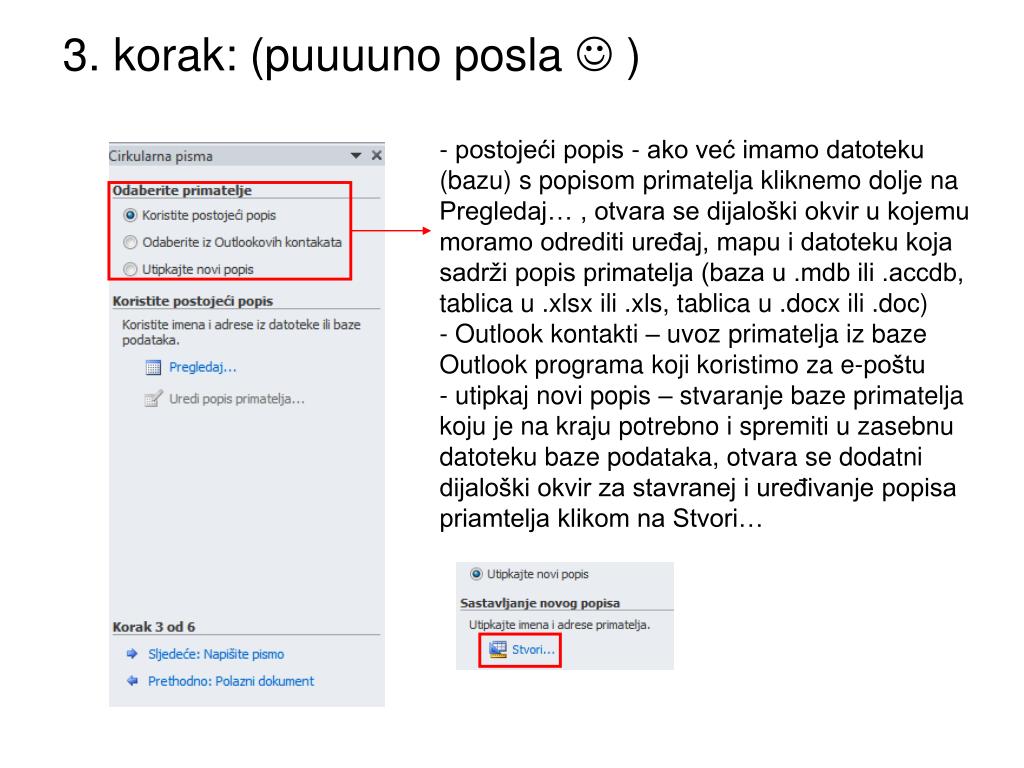 3. korak: (puuuuno posla ☺ )

Cirkularna pisma

Odaberite primatelje

Koristite postojeći popis

Odaberite iz Outlookovih kontakata

Utipkajte novi popis

Koristite postojeći popis

Koristite imena i adrese iz datoteke ili baze podataka.

Pregledaj...

Uredi popis primatelja...

Korak 3 od 6

Sljedeće: Napišite pismo

Prethodno: Polazni dokument

- postojeći popis - ako već imamo datoteku (bazu) s popisom primatelja kliknemo dolje na Pregledaj… , otvara se dijaloški okvir u kojemu moramo odrediti uređaj, mapu i datoteku koja sadrži popis primatelja (baza u .mdb ili .accdb, tablica u .xlsx ili .xls, tablica u .docx ili .doc)
- Outlook kontakti – uvoz primatelja iz baze Outlook programa koji koristimo za e-poštu
- utipkaj novi popis – stvaranje baze primatelja koju je na kraju potrebno i spremiti u zasebnu datoteku baze podataka, otvara se dodatni dijaloški okvir za stavranej i uređivanje popisa priamtelja klikom na Stvori…

Utipkajte novi popis

Sastavljanje novog popisa

Utipkajte imena i adrese primatelja.

Stvori...